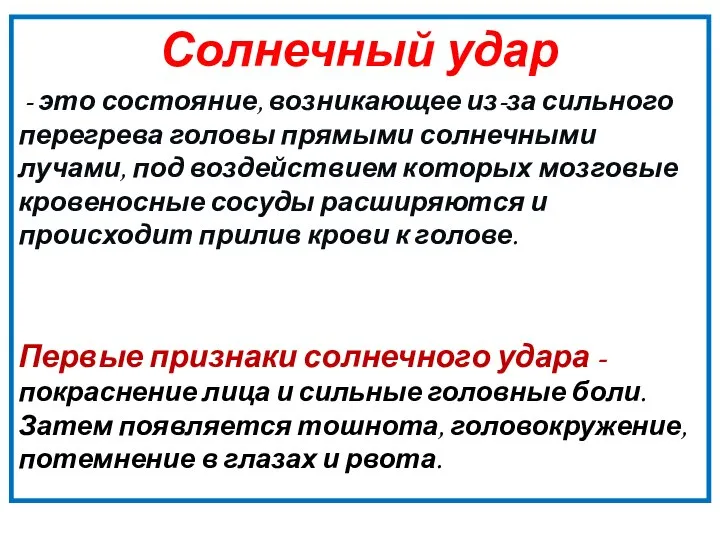 Солнечный удар

- это состояние, возникающее из-за сильного перегрева головы прямыми солнечными лучами, под воздействием которых мозговые кровеносные сосуды расширяются и происходит прилив крови к голове.

Первые признаки солнечного удара - покраснение лица и сильные головные боли. Затем появляется тошнота, головокружение, потемнение в глазах и рвота.